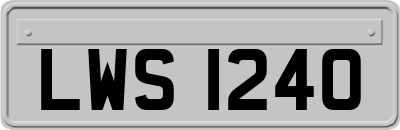 LWS 1240